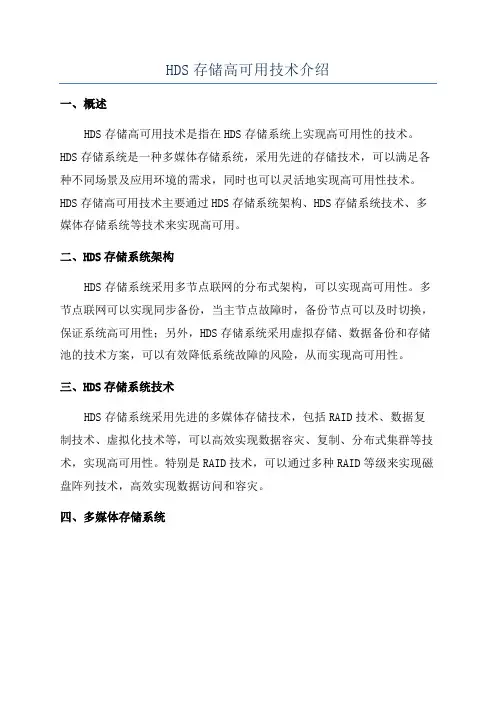 HDS 存储高可用技术介绍

一、概述

HDS 存储高可用技术是指在 HDS 存储系统上实现高可用性的技术。HDS 存储系统是一种多媒体存储系统，采用先进的存储技术，可以满足各种不同场景及应用环境的需求，同时也可以灵活地实现高可用性技术。HDS 存储高可用技术主要通过 HDS 存储系统架构、HDS 存储系统技术、多媒体存储系统等技术来实现高可用。

二、HDS 存储系统架构

HDS 存储系统采用多节点联网的分布式架构，可以实现高可用性。多节点联网可以实现同步备份，当主节点故障时，备份节点可以及时切换，保证系统高可用性；另外，HDS 存储系统采用虚拟存储、数据备份和存储池的技术方案，可以有效降低系统故障的风险，从而实现高可用性。

三、HDS 存储系统技术

HDS 存储系统采用先进的多媒体存储技术，包括 RAID 技术、数据复制技术、虚拟化技术等，可以高效实现数据容灾、复制、分布式集群等技术，实现高可用性。特别是 RAID 技术，可以通过多种 RAID 等级来实现磁盘阵列技术，高效实现数据访问和容灾。

四、多媒体存储系统